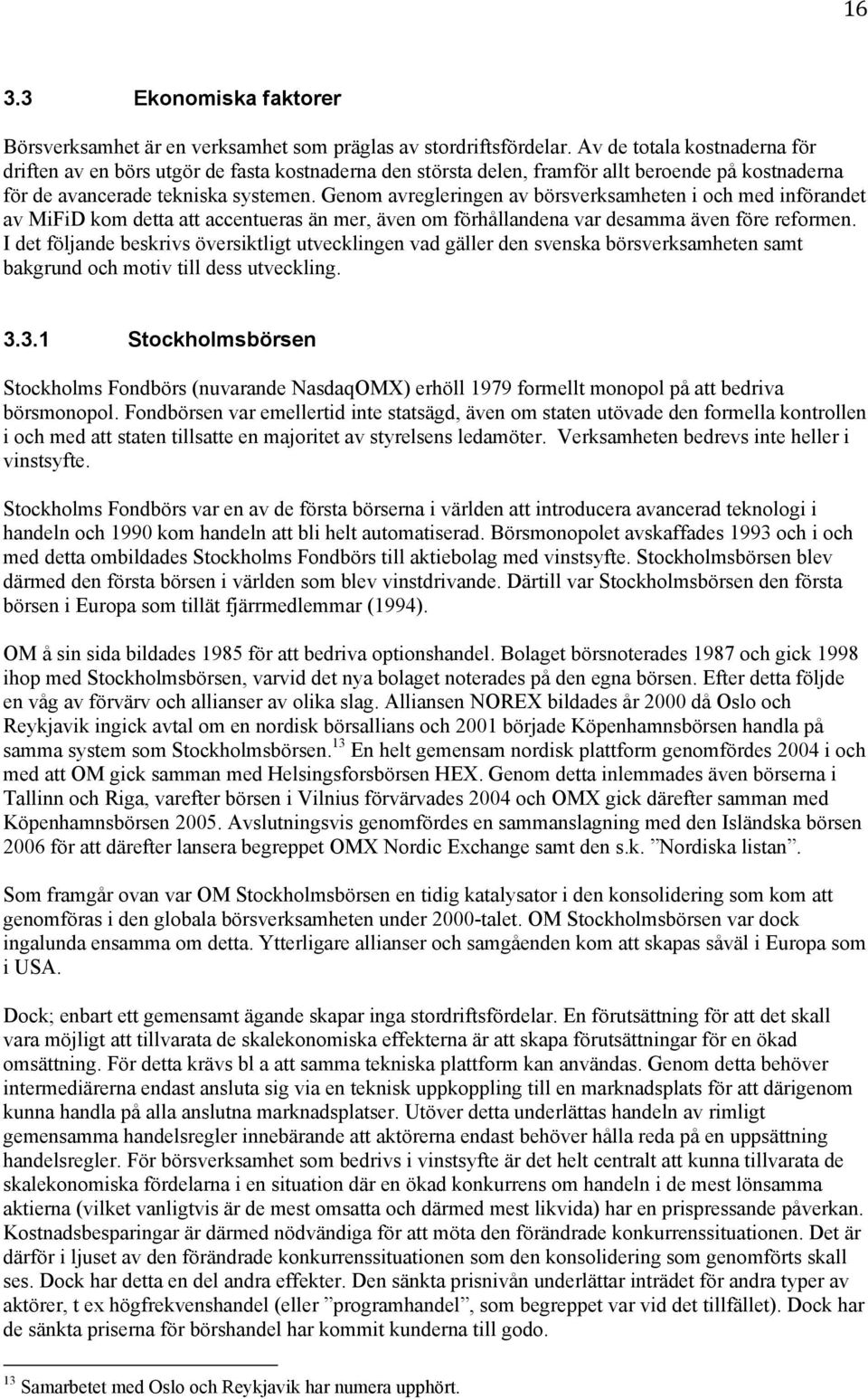 16

3.3 Ekonomiska faktorer

Börsverksamhet är en verksamhet som präglas av stordriftsfördelar. Av de totala kostnaderna för driften av en börs utgör de fasta kostnaderna den största delen, framför allt beroende på kostnaderna för de avancerade tekniska systemen. Genom avregleringen av börsverksamheten i och med införandet av MiFiD kom detta att accentueras än mer, även om förhållandena var desamma även före reformen. I det följande beskrivs översiktligt utvecklingen vad gäller den svenska börsverksamheten samt bakgrund och motiv till dess utveckling.

3.3.1 Stockholmsbörsen

Stockholms Fondbörs (nuvarande NasdaqOMX) erhöll 1979 formellt monopol på att bedriva börsmonopol. Fondbörsen var emellertid inte statsägd, även om staten utövade den formella kontrollen i och med att staten tillsatte en majoritet av styrelsens ledamöter. Verksamheten bedrevs inte heller i vinstsyfte.

Stockholms Fondbörs var en av de första börserna i världen att introducera avancerad teknologi i handeln och 1990 kom handeln att bli helt automatiserad. Börsmonopolet avskaffades 1993 och i och med detta ombildades Stockholms Fondbörs till aktiebolag med vinstsyfte. Stockholmsbörsen blev därmed den första börsen i världen som blev vinstdrivande. Därtill var Stockholmsbörsen den första börsen i Europa som tillät fjärrmedlemmar (1994).

OM å sin sida bildades 1985 för att bedriva optionshandel. Bolaget börsnoterades 1987 och gick 1998 ihop med Stockholmsbörsen, varvid det nya bolaget noterades på den egna börsen. Efter detta följde en våg av förvärv och allianser av olika slag. Alliansen NOREX bildades år 2000 då Oslo och Reykjavik ingick avtal om en nordisk börsallians och 2001 började Köpenhamnsbörsen handla på samma system som Stockholmsbörsen.$^{13}$ En helt gemensam nordisk plattform genomfördes 2004 i och med att OM gick samman med Helsingsforsbörsen HEX. Genom detta inlemmades även börserna i Tallinn och Riga, varefter börsen i Vilnius förvärvades 2004 och OMX gick därefter samman med Köpenhamnsbörsen 2005. Avslutningsvis genomfördes en sammanslagning med den Isländska börsen 2006 för att därefter lansera begreppet OMX Nordic Exchange samt den s.k. ”Nordiska listan”.

Som framgår ovan var OM Stockholmsbörsen en tidig katalysator i den konsolidering som kom att genomföras i den globala börsverksamheten under 2000-talet. OM Stockholmsbörsen var dock ingalunda ensamma om detta. Ytterligare allianser och samgåenden kom att skapas såväl i Europa som i USA.

Dock; enbart ett gemensamt ägande skapar inga stordriftsfördelar. En förutsättning för att det skall vara möjligt att tillvarata de skalekonomiska effekterna är att skapa förutsättningar för en ökad omsättning. För detta krävs bl a att samma tekniska plattform kan användas. Genom detta behöver intermediärerna endast ansluta sig via en teknisk uppkoppling till en marknadsplats för att därigenom kunna handla på alla anslutna marknadsplatser. Utöver detta underlättas handeln av rimligt gemensamma handelsregler innebärande att aktörerna endast behöver hålla reda på en uppsättning handelsregler. För börsverksamhet som bedrivs i vinstsyfte är det helt centralt att kunna tillvarata de skalekonomiska fördelarna i en situation där en ökad konkurrens om handeln i de mest lönsamma aktierna (vilket vanligtvis är de mest omsatta och därmed mest likvida) har en prispressande påverkan. Kostnadsbesparingar är därmed nödvändiga för att möta den förändrade konkurrenssituationen. Det är därför i ljuset av den förändrade konkurrenssituationen som den konsolidering som genomförts skall ses. Dock har detta en del andra effekter. Den sänkta prisnivån underlättar inträdet för andra typer av aktörer, t ex högfrekvenshandel (eller ”programhandel”, som begreppet var vid det tillfället). Dock har de sänkta priserna för börshandel har kommit kunderna till godo.

$^{13}$ Samarbetet med Oslo och Reykjavik har numera upphört.